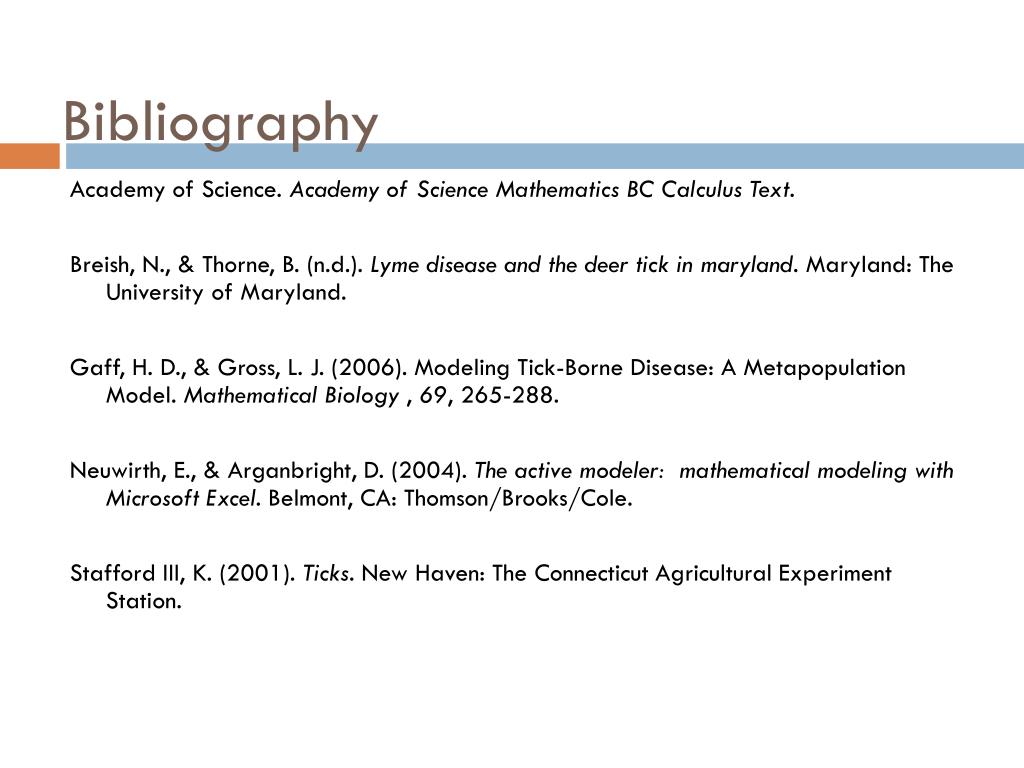 Bibliography

Academy of Science. Academy of Science Mathematics BC Calculus Text.

Breish, N., & Thorne, B. (n.d.). Lyme disease and the deer tick in maryland. Maryland: The University of Maryland.

Gaff, H. D., & Gross, L. J. (2006). Modeling Tick-Borne Disease: A Metapopulation Model. Mathematical Biology , 69, 265-288.

Neuwirth, E., & Arganbright, D. (2004). The active modeler: mathematical modeling with Microsoft Excel. Belmont, CA: Thomson/Brooks/Cole.

Stafford III, K. (2001). Ticks. New Haven: The Connecticut Agricultural Experiment Station.